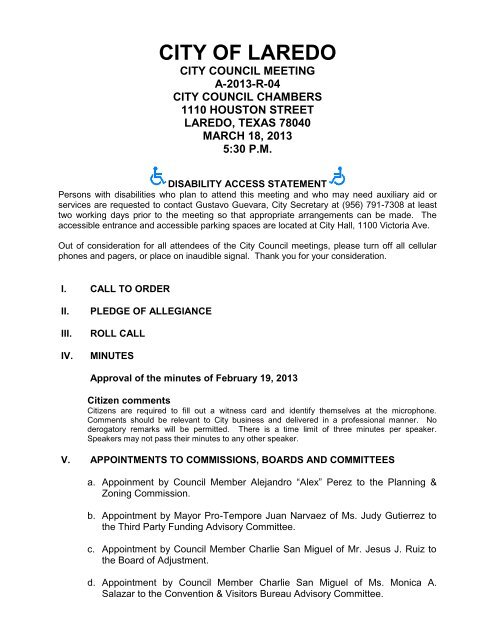 CITY OF LAREDO
CITY COUNCIL MEETING
A-2013-R-04
CITY COUNCIL CHAMBERS
1110 HOUSTON STREET
LAREDO, TEXAS 78040
MARCH 18, 2013
5:30 P.M.

DISABILITY ACCESS STATEMENT
Persons with disabilities who plan to attend this meeting and who may need auxiliary aid or services are requested to contact Gustavo Guevara, City Secretary at (956) 791-7308 at least two working days prior to the meeting so that appropriate arrangements can be made. The accessible entrance and accessible parking spaces are located at City Hall, 1100 Victoria Ave.

Out of consideration for all attendees of the City Council meetings, please turn off all cellular phones and pagers, or place on inaudible signal. Thank you for your consideration.

I. CALL TO ORDER

II. PLEDGE OF ALLEGIANCE

III. ROLL CALL

IV. MINUTES

Approval of the minutes of February 19, 2013

Citizen comments
Citizens are required to fill out a witness card and identify themselves at the microphone. Comments should be relevant to City business and delivered in a professional manner. No derogatory remarks will be permitted. There is a time limit of three minutes per speaker. Speakers may not pass their minutes to any other speaker.

V. APPOINTMENTS TO COMMISSIONS, BOARDS AND COMMITTEES

a. Appoinment by Council Member Alejandro "Alex" Perez to the Planning & Zoning Commission.

b. Appointment by Mayor Pro-Tempore Juan Narvaez of Ms. Judy Gutierrez to the Third Party Funding Advisory Committee.

c. Appointment by Council Member Charlie San Miguel of Mr. Jesus J. Ruiz to the Board of Adjustment.

d. Appointment by Council Member Charlie San Miguel of Ms. Monica A. Salazar to the Convention & Visitors Bureau Advisory Committee.